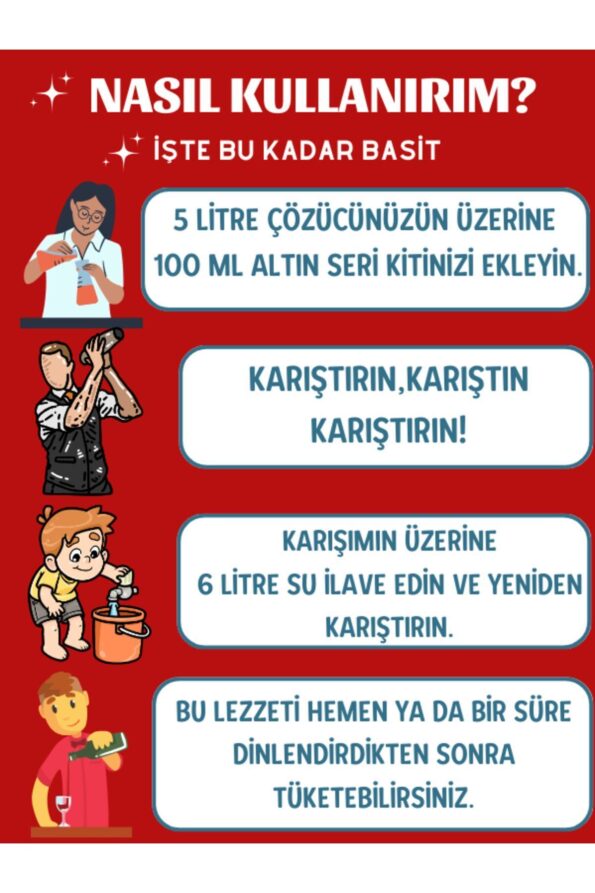 NASIL KULLANIRIM?

İŞTE BU KADAR BASİT

5 LİTRE ÇÖZÜCÜNÜZÜN ÜZERİNE 100 ML ALTIN SERİ KİTİNİZİ EKLEYİN.

KARIŞTIRIN,KARIŞTIN KARIŞTIRIN!

KARIŞIMIN ÜZERİNE 6 LİTRE SU İLAVE EDİN VE YENİDEN KARIŞTIRIN.

BU LEZZETİ HEMEN YA DA BİR SÜRE DİNLENDİRDİKTEN SONRA TÜKETEBİLİRSİNİZ.